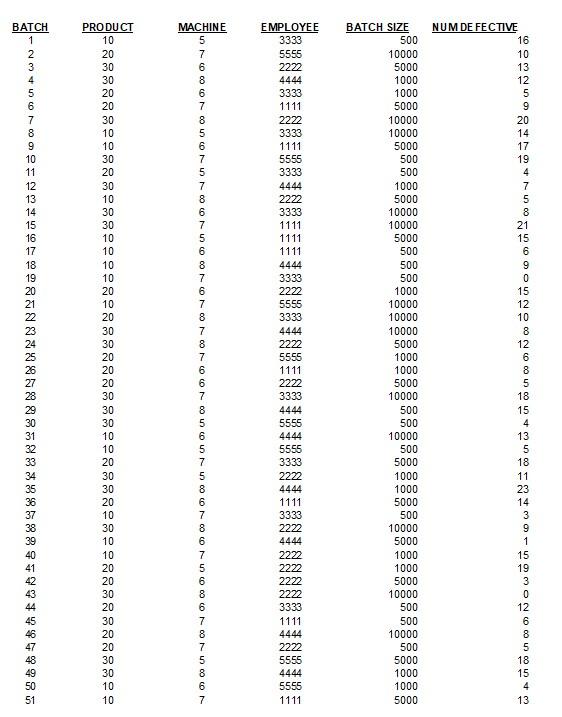 | BATCH | PRODUCT | MACHINE | EMPLOYEE | BATCH SIZE | NUM DEFECTIVE |
|---|---|---|---|---|---|
| 1 | 10 | 5 | 3333 | 500 | 16 |
| 2 | 20 | 7 | 5555 | 10000 | 10 |
| 3 | 30 | 6 | 2222 | 5000 | 13 |
| 4 | 30 | 8 | 4444 | 1000 | 12 |
| 5 | 20 | 6 | 3333 | 1000 | 5 |
| 6 | 20 | 7 | 1111 | 5000 | 9 |
| 7 | 30 | 8 | 2222 | 10000 | 20 |
| 8 | 10 | 5 | 3333 | 10000 | 14 |
| 9 | 10 | 6 | 1111 | 5000 | 17 |
| 10 | 30 | 7 | 5555 | 500 | 19 |
| 11 | 20 | 5 | 3333 | 500 | 4 |
| 12 | 30 | 7 | 4444 | 1000 | 7 |
| 13 | 10 | 8 | 2222 | 5000 | 5 |
| 14 | 30 | 6 | 3333 | 10000 | 8 |
| 15 | 30 | 7 | 1111 | 10000 | 21 |
| 16 | 10 | 5 | 1111 | 5000 | 15 |
| 17 | 10 | 6 | 1111 | 500 | 6 |
| 18 | 10 | 8 | 4444 | 500 | 9 |
| 19 | 10 | 7 | 3333 | 500 | 0 |
| 20 | 20 | 6 | 2222 | 1000 | 15 |
| 21 | 10 | 7 | 5555 | 10000 | 12 |
| 22 | 20 | 8 | 3333 | 10000 | 10 |
| 23 | 30 | 7 | 4444 | 10000 | 8 |
| 24 | 30 | 8 | 2222 | 5000 | 12 |
| 25 | 20 | 7 | 5555 | 1000 | 6 |
| 26 | 20 | 6 | 1111 | 1000 | 8 |
| 27 | 20 | 6 | 2222 | 5000 | 5 |
| 28 | 30 | 7 | 3333 | 10000 | 18 |
| 29 | 30 | 8 | 4444 | 500 | 15 |
| 30 | 30 | 5 | 5555 | 500 | 4 |
| 31 | 10 | 6 | 4444 | 10000 | 13 |
| 32 | 10 | 5 | 5555 | 500 | 5 |
| 33 | 20 | 7 | 3333 | 5000 | 18 |
| 34 | 30 | 5 | 2222 | 1000 | 11 |
| 35 | 30 | 8 | 4444 | 1000 | 23 |
| 36 | 20 | 6 | 1111 | 5000 | 14 |
| 37 | 10 | 7 | 3333 | 500 | 3 |
| 38 | 30 | 8 | 2222 | 10000 | 9 |
| 39 | 10 | 6 | 4444 | 5000 | 1 |
| 40 | 10 | 7 | 2222 | 1000 | 15 |
| 41 | 20 | 5 | 2222 | 1000 | 19 |
| 42 | 20 | 6 | 2222 | 5000 | 3 |
| 43 | 30 | 8 | 2222 | 10000 | 0 |
| 44 | 20 | 6 | 3333 | 500 | 12 |
| 45 | 30 | 7 | 1111 | 500 | 6 |
| 46 | 20 | 8 | 4444 | 10000 | 8 |
| 47 | 20 | 7 | 2222 | 500 | 5 |
| 48 | 30 | 5 | 5555 | 5000 | 18 |
| 49 | 30 | 8 | 4444 | 1000 | 15 |
| 50 | 10 | 6 | 5555 | 1000 | 4 |
| 51 | 10 | 7 | 1111 | 5000 | 13 |